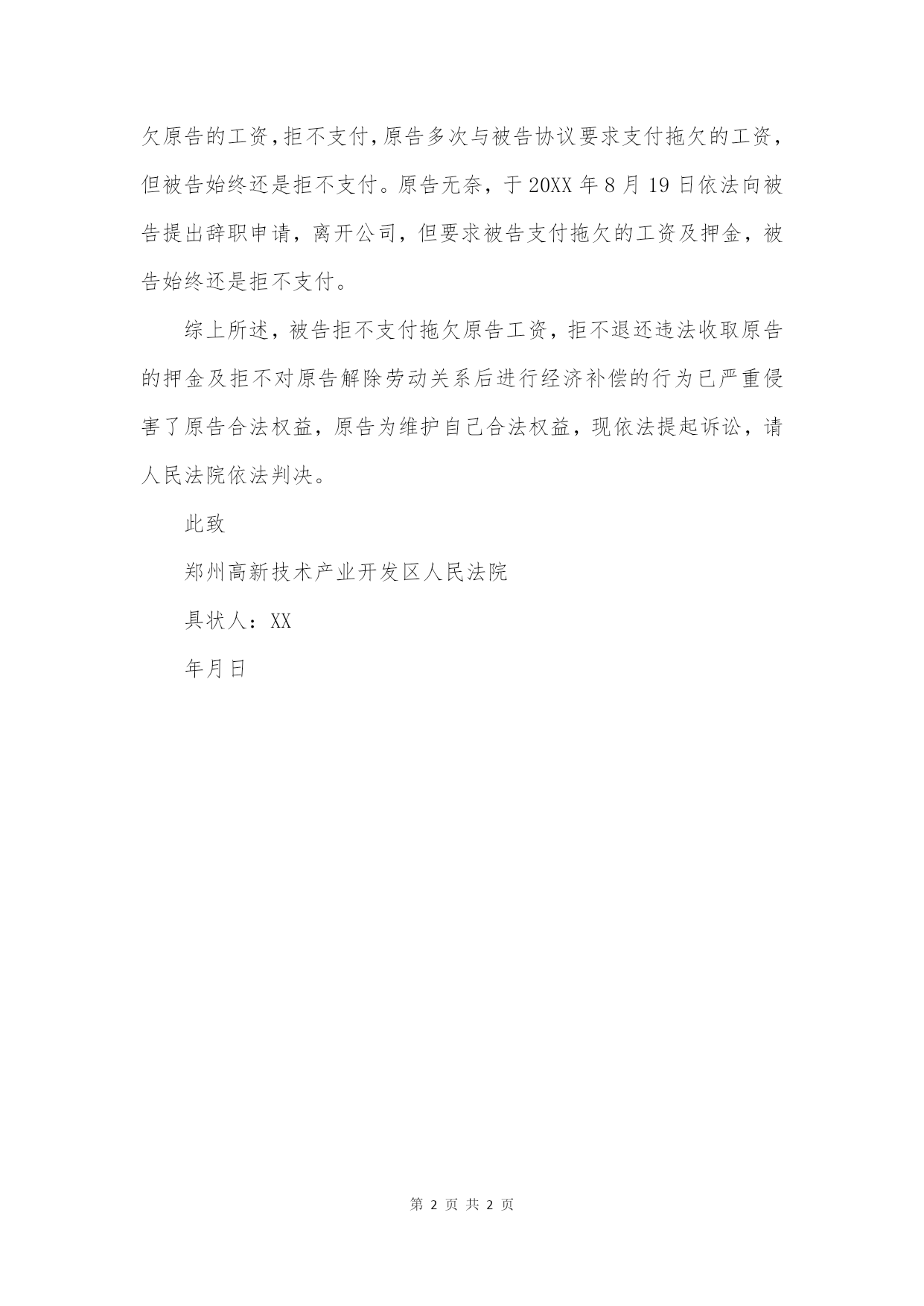 欠原告的工资，拒不支付，原告多次与被告协议要求支付拖欠的工资，但被告始终还是拒不支付。原告无奈，于20XX年8月19日依法向被告提出辞职申请，离开公司，但要求被告支付拖欠的工资及押金，被告始终还是拒不支付。

综上所述，被告拒不支付拖欠原告工资，拒不退还违法收取原告的押金及拒不对原告解除劳动关系后进行经济补偿的行为已严重侵害了原告合法权益，原告为维护自己合法权益，现依法提起诉讼，请人民法院依法判决。

此致

郑州高新技术产业开发区人民法院

具状人：XX

年月日

第 2 页 共 2 页